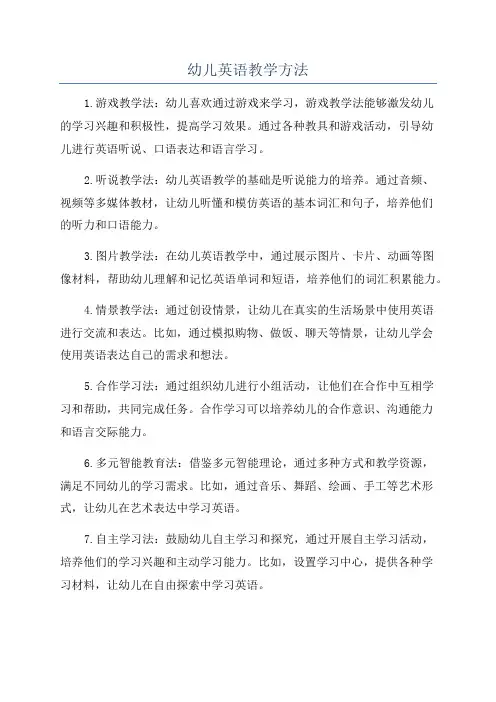 幼儿英语教学方法

1.游戏教学法：幼儿喜欢通过游戏来学习，游戏教学法能够激发幼儿的学习兴趣和积极性，提高学习效果。通过各种教具和游戏活动，引导幼儿进行英语听说、口语表达和语言学习。

2.听说教学法：幼儿英语教学的基础是听说能力的培养。通过音频、视频等多媒体教材，让幼儿听懂和模仿英语的基本词汇和句子，培养他们的听力和口语能力。

3.图片教学法：在幼儿英语教学中，通过展示图片、卡片、动画等图像材料，帮助幼儿理解和记忆英语单词和短语，培养他们的词汇积累能力。

4.情景教学法：通过创设情景，让幼儿在真实的生活场景中使用英语进行交流和表达。比如，通过模拟购物、做饭、聊天等情景，让幼儿学会使用英语表达自己的需求和想法。

5.合作学习法：通过组织幼儿进行小组活动，让他们在合作中互相学习和帮助，共同完成任务。合作学习可以培养幼儿的合作意识、沟通能力和语言交际能力。

6.多元智能教育法：借鉴多元智能理论，通过多种方式和教学资源，满足不同幼儿的学习需求。比如，通过音乐、舞蹈、绘画、手工等艺术形式，让幼儿在艺术表达中学习英语。

7.自主学习法：鼓励幼儿自主学习和探究，通过开展自主学习活动，培养他们的学习兴趣和主动学习能力。比如，设置学习中心，提供各种学习材料，让幼儿在自由探索中学习英语。